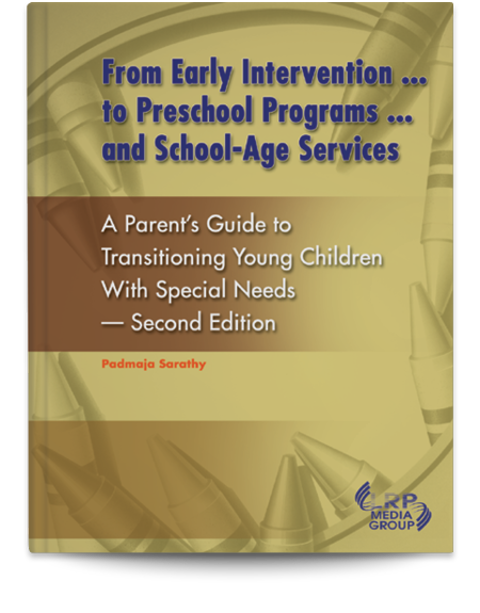 From Early Intervention ... to Preschool Programs ... and School-Age Services

A Parent's Guide to Transitioning Young Children With Special Needs — Second Edition

Padmaja Sarathy

LRP MEDIA GROUP